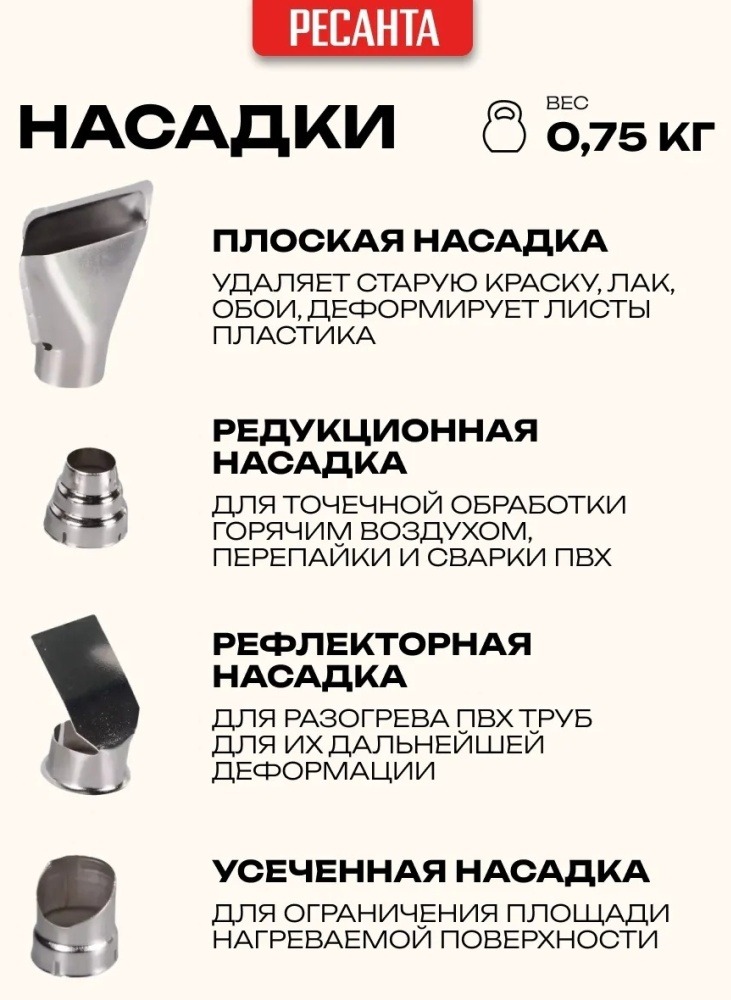 РЕСАНТА

НАСАДКИ

ВЕС
0,75 КГ

ПЛОСКАЯ НАСАДКА

УДАЛЯЕТ СТАРУЮ КРАСКУ, ЛАК, ОБОИ, ДЕФОРМИРУЕТ ЛИСТЫ ПЛАСТИКА

РЕДУКЦИОННАЯ НАСАДКА

ДЛЯ ТОЧЕЧНОЙ ОБРАБОТКИ ГОРЯЧИМ ВОЗДУХОМ, ПЕРЕПАЙКИ И СВАРКИ ПВХ

РЕФЛЕКТОРНАЯ НАСАДКА

ДЛЯ РАЗОГРЕВА ПВХ ТРУБ ДЛЯ ИХ ДАЛЬНЕЙШЕЙ ДЕФОРМАЦИИ

УСЕЧЕННАЯ НАСАДКА

ДЛЯ ОГРАНИЧЕНИЯ ПЛОЩАДИ НАГРЕВАЕМОЙ ПОВЕРХНОСТИ